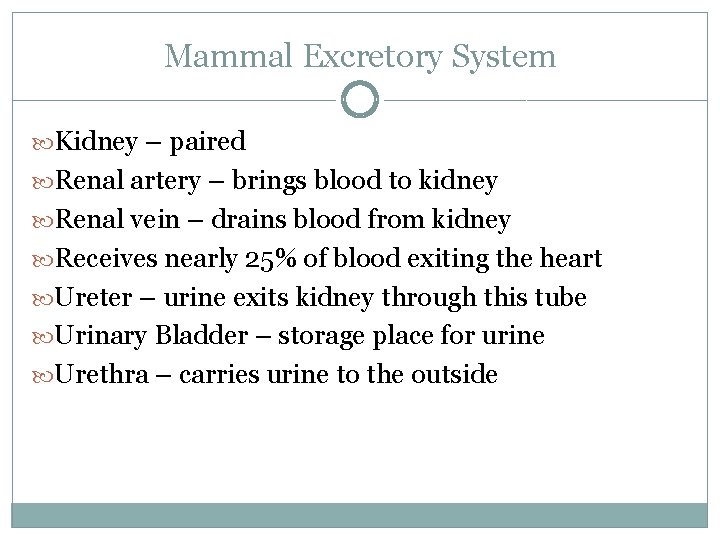 Mammal Excretory System

Kidney – paired
Renal artery – brings blood to kidney
Renal vein – drains blood from kidney
Receives nearly 25% of blood exiting the heart
Ureter – urine exits kidney through this tube
Urinary Bladder – storage place for urine
Urethra – carries urine to the outside